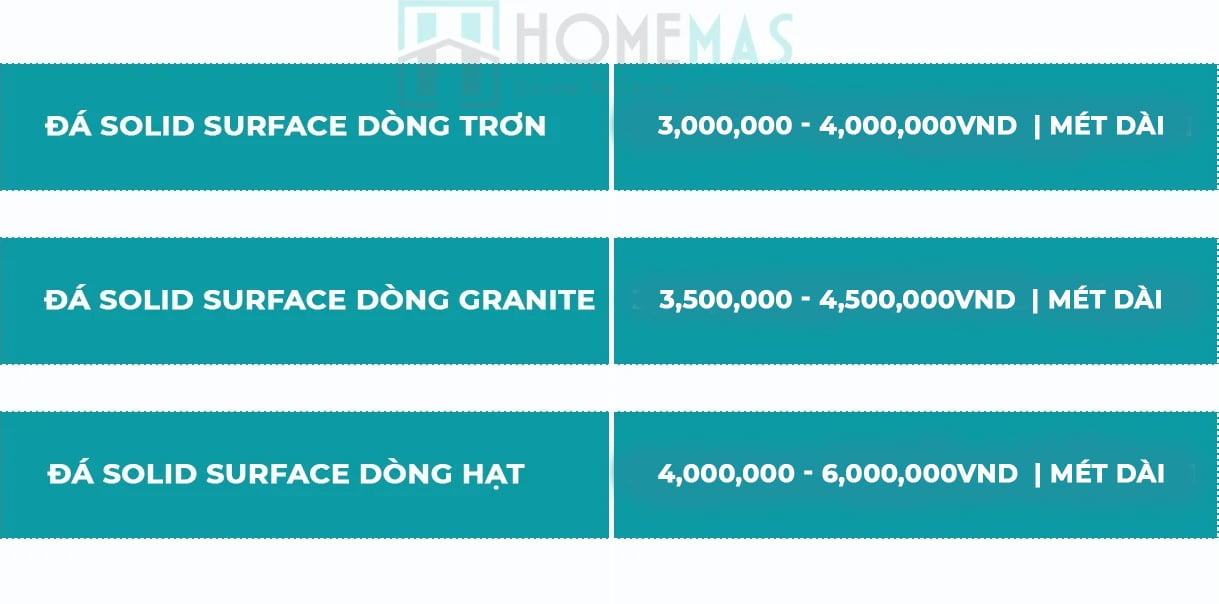 HOMEMAS

| ĐÁ SOLID SURFACE DÒNG TRƠN | 3,000,000 - 4,000,000VND \| MÉT DÀI |
|---|---|
| ĐÁ SOLID SURFACE DÒNG GRANITE | 3,500,000 - 4,500,000VND \| MÉT DÀI |
| ĐÁ SOLID SURFACE DÒNG HẠT | 4,000,000 - 6,000,000VND \| MÉT DÀI |